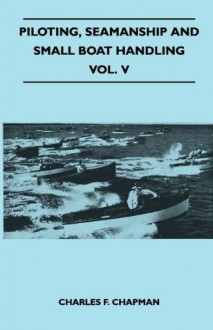 PILOTING, SEAMANSHIP AND SMALL BOAT HANDLING
VOL. V

CHARLES F. CHAPMAN